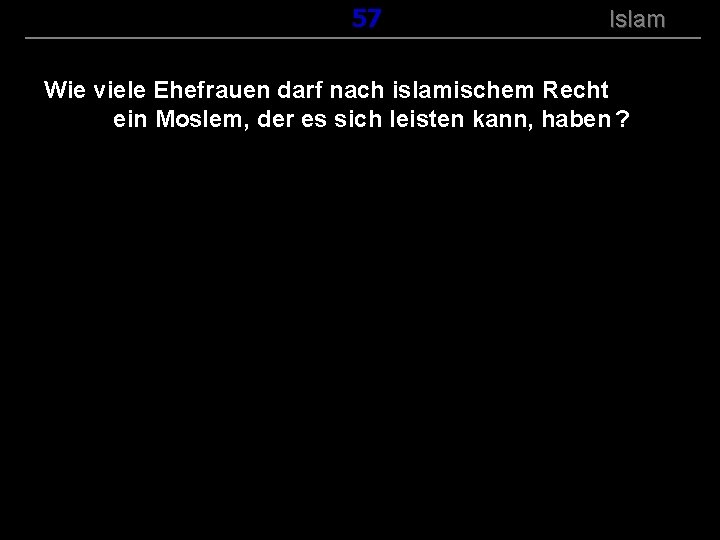 57

Islam

Wie viele Ehefrauen darf nach islamischem Recht ein Moslem, der es sich leisten kann, haben ?